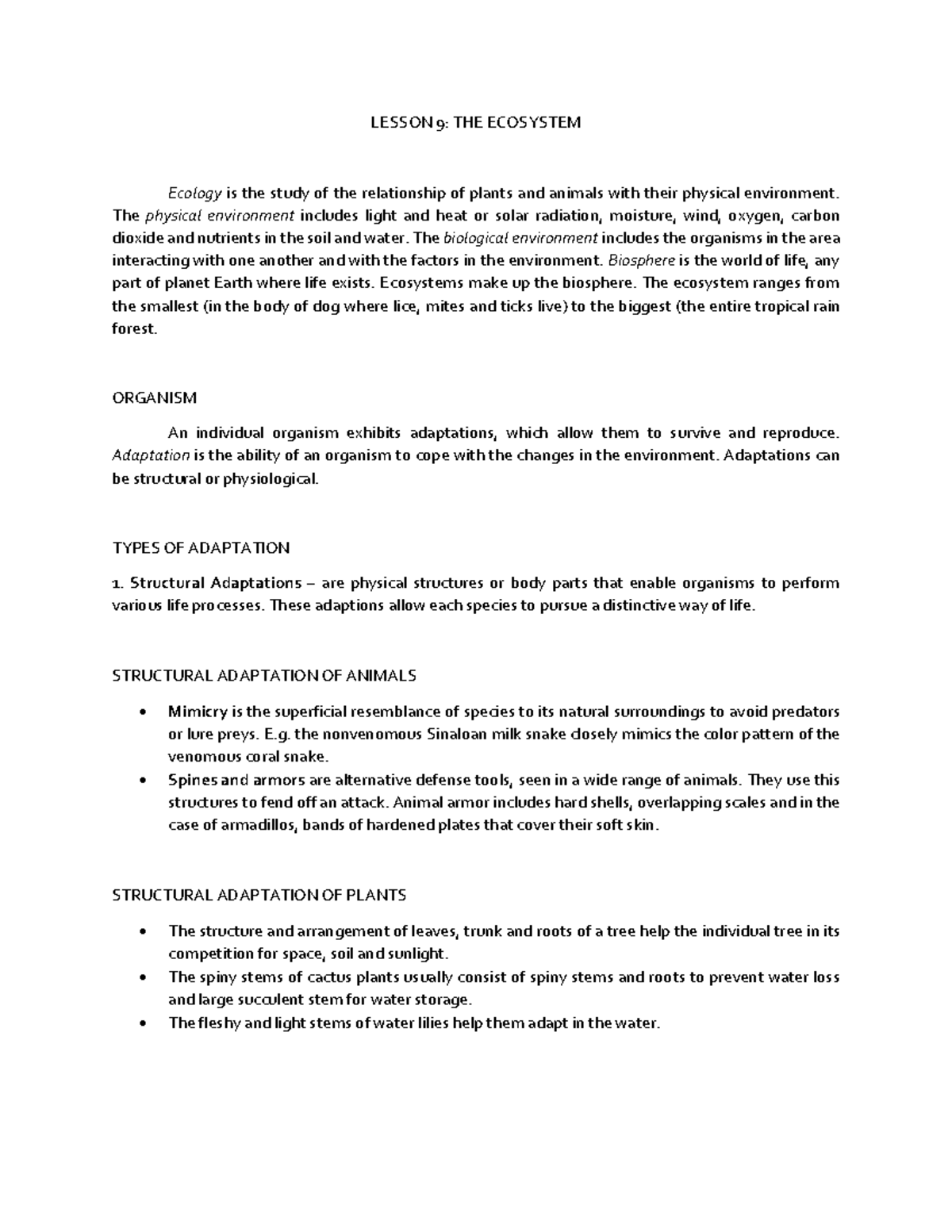 LESSON 9: THE ECOSYSTEM

Ecology is the study of the relationship of plants and animals with their physical environment. The physical environment includes light and heat or solar radiation, moisture, wind, oxygen, carbon dioxide and nutrients in the soil and water. The biological environment includes the organisms in the area interacting with one another and with the factors in the environment. Biosphere is the world of life, any part of planet Earth where life exists. Ecosystems make up the biosphere. The ecosystem ranges from the smallest (in the body of dog where lice, mites and ticks live) to the biggest (the entire tropical rain forest.

ORGANISM

An individual organism exhibits adaptations, which allow them to survive and reproduce. Adaptation is the ability of an organism to cope with the changes in the environment. Adaptations can be structural or physiological.

TYPES OF ADAPTATION

1. Structural Adaptations – are physical structures or body parts that enable organisms to perform various life processes. These adaptions allow each species to pursue a distinctive way of life.

STRUCTURAL ADAPTATION OF ANIMALS

• Mimicry is the superficial resemblance of species to its natural surroundings to avoid predators or lure preys. E.g. the nonvenomous Sinaloan milk snake closely mimics the color pattern of the venomous coral snake.
• Spines and armors are alternative defense tools, seen in a wide range of animals. They use this structures to fend off an attack. Animal armor includes hard shells, overlapping scales and in the case of armadillos, bands of hardened plates that cover their soft skin.

STRUCTURAL ADAPTATION OF PLANTS

• The structure and arrangement of leaves, trunk and roots of a tree help the individual tree in its competition for space, soil and sunlight.
• The spiny stems of cactus plants usually consist of spiny stems and roots to prevent water loss and large succulent stem for water storage.
• The fleshy and light stems of water lilies help them adapt in the water.